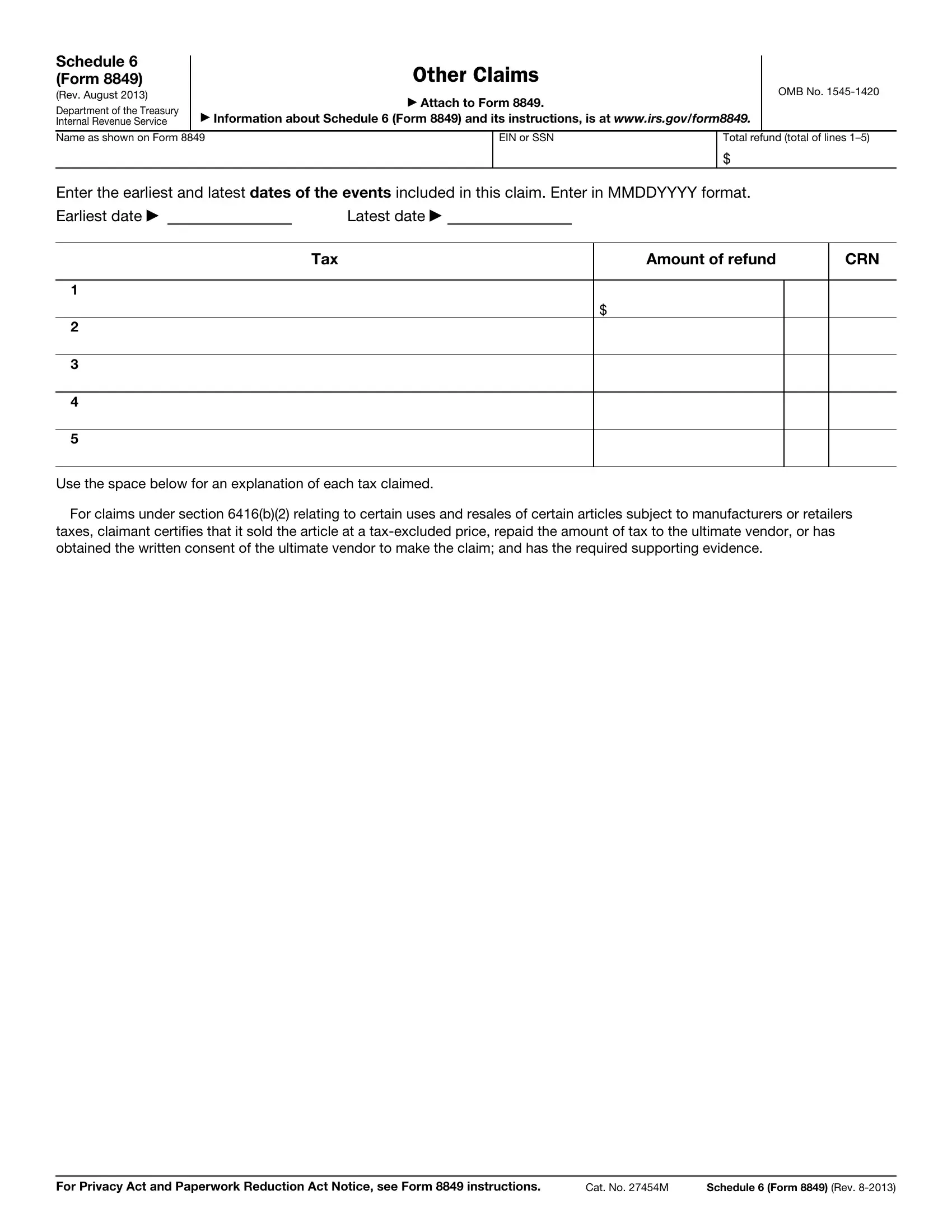 Schedule 6
(Form 8849)
(Rev. August 2013)
Department of the Treasury
Internal Revenue Service

Other Claims

▶ Attach to Form 8849.
▶ Information about Schedule 6 (Form 8849) and its instructions, is at www.irs.gov/form8849.

OMB No. 1545-1420

Name as shown on Form 8849

EIN or SSN

Total refund (total of lines 1–5)
$

Enter the earliest and latest dates of the events included in this claim. Enter in MMDDYYYY format.

Earliest date ▶ ____ Latest date ▶ ____

| Tax | Amount of refund | | CRN |
|---|---|---|---|
| 1 | $ | | |
| 2 | | | |
| 3 | | | |
| 4 | | | |
| 5 | | | |

Use the space below for an explanation of each tax claimed.

For claims under section 6416(b)(2) relating to certain uses and resales of certain articles subject to manufacturers or retailers taxes, claimant certifies that it sold the article at a tax-excluded price, repaid the amount of tax to the ultimate vendor, or has obtained the written consent of the ultimate vendor to make the claim; and has the required supporting evidence.

For Privacy Act and Paperwork Reduction Act Notice, see Form 8849 instructions. Cat. No. 27454M Schedule 6 (Form 8849) (Rev. 8-2013)